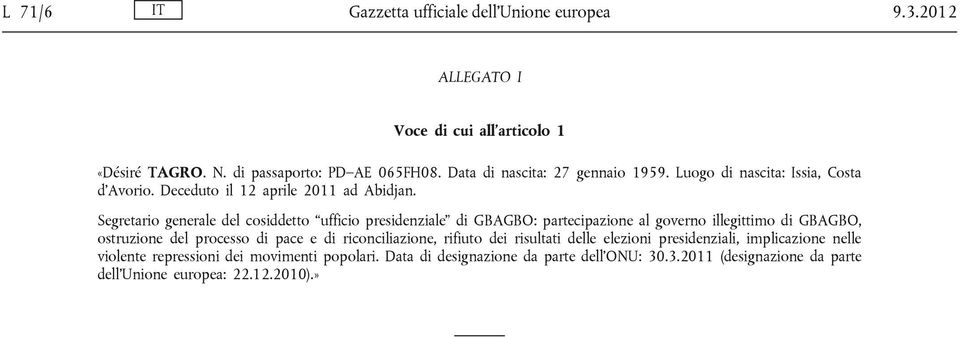 L 71/6 IT Gazzetta ufficiale dell'Unione europea 9.3.2012

ALLEGATO I

Voce di cui all'articolo 1

«Désiré TAGRO. N. di passaporto: PD–AE 065FH08. Data di nascita: 27 gennaio 1959. Luogo di nascita: Issia, Costa d'Avorio. Deceduto il 12 aprile 2011 ad Abidjan.

Segretario generale del cosiddetto "ufficio presidenziale" di GBAGBO: partecipazione al governo illegittimo di GBAGBO, ostruzione del processo di pace e di riconciliazione, rifiuto dei risultati delle elezioni presidenziali, implicazione nelle violente repressioni dei movimenti popolari. Data di designazione da parte dell'ONU: 30.3.2011 (designazione da parte dell'Unione europea: 22.12.2010).»